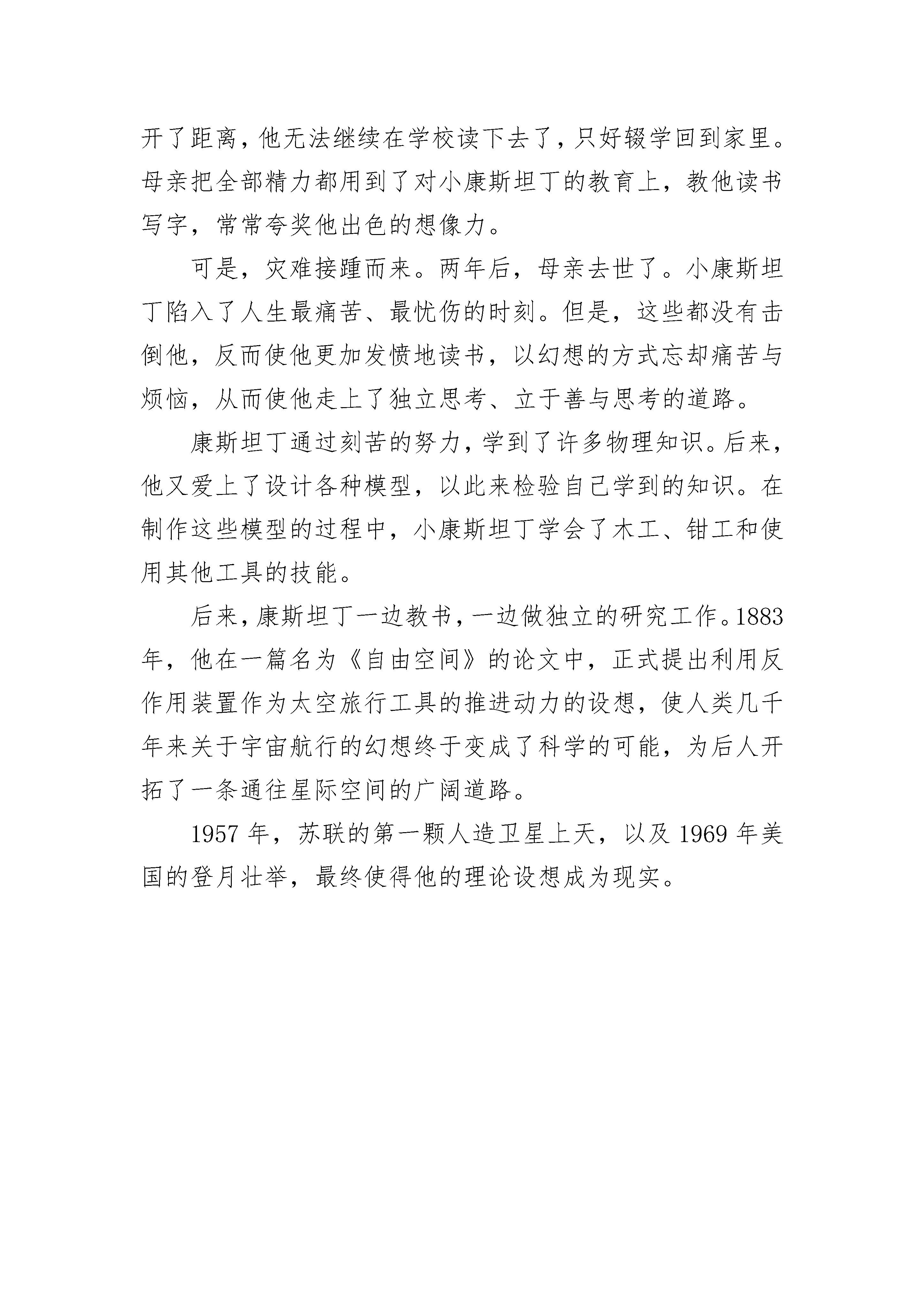 开了距离，他无法继续在学校读下去了，只好辍学回到家里。母亲把全部精力都用到了对小康斯坦丁的教育上，教他读书写字，常常夸奖他出色的想像力。

可是，灾难接踵而来。两年后，母亲去世了。小康斯坦丁陷入了人生最痛苦、最忧伤的时刻。但是，这些都没有击倒他，反而使他更加发愤地读书，以幻想的方式忘却痛苦与烦恼，从而使他走上了独立思考、立于善与思考的道路。

康斯坦丁通过刻苦的努力，学到了许多物理知识。后来，他又爱上了设计各种模型，以此来检验自己学到的知识。在制作这些模型的过程中，小康斯坦丁学会了木工、钳工和使用其他工具的技能。

后来，康斯坦丁一边教书，一边做独立的研究工作。1883年，他在一篇名为《自由空间》的论文中，正式提出利用反作用装置作为太空旅行工具的推进动力的设想，使人类几千年来关于宇宙航行的幻想终于变成了科学的可能，为后人开拓了一条通往星际空间的广阔道路。

1957 年，苏联的第一颗人造卫星上天，以及 1969 年美国的登月壮举，最终使得他的理论设想成为现实。